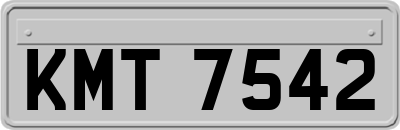 KMT 7542